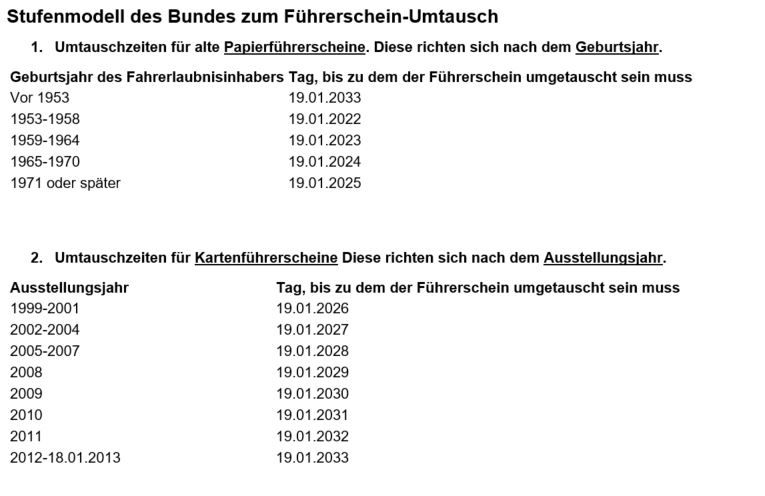 Stufenmodell des Bundes zum Führerschein-Umtausch

1. Umtauschzeiten für alte Papierführerscheine. Diese richten sich nach dem Geburtsjahr.

| Geburtsjahr des Fahrerlaubnisinhabers | Tag, bis zu dem der Führerschein umgetauscht sein muss |
|---|---|
| Vor 1953 | 19.01.2033 |
| 1953-1958 | 19.01.2022 |
| 1959-1964 | 19.01.2023 |
| 1965-1970 | 19.01.2024 |
| 1971 oder später | 19.01.2025 |

2. Umtauschzeiten für Kartenführerscheine Diese richten sich nach dem Ausstellungsjahr.

| Ausstellungsjahr | Tag, bis zu dem der Führerschein umgetauscht sein muss |
|---|---|
| 1999-2001 | 19.01.2026 |
| 2002-2004 | 19.01.2027 |
| 2005-2007 | 19.01.2028 |
| 2008 | 19.01.2029 |
| 2009 | 19.01.2030 |
| 2010 | 19.01.2031 |
| 2011 | 19.01.2032 |
| 2012-18.01.2013 | 19.01.2033 |